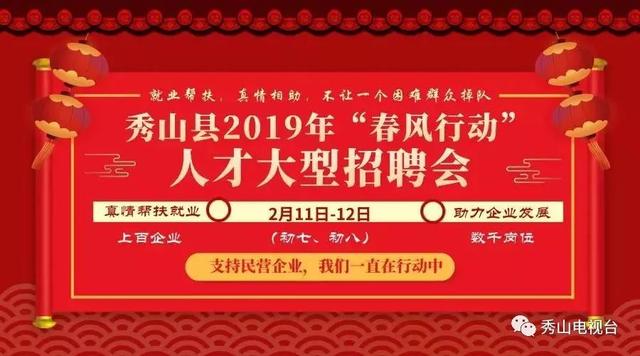 就业帮扶，真情相助，不让一个困难群众掉队

秀山县2019年“春风行动”
人才大型招聘会

真情帮扶就业 2月11日-12日 助力企业发展

上百企业 （初七、初八） 数千岗位

支持民营企业，我们一直在行动中

秀山电视台